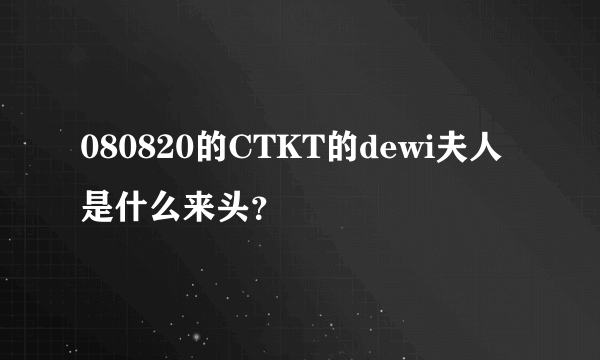 080820的CTKT的dewi夫人是什么来头?